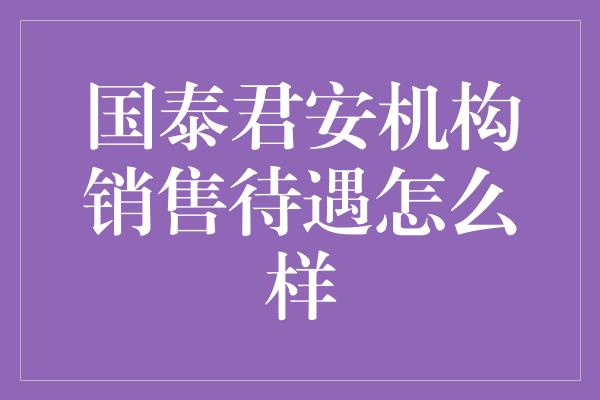 国泰君安机构销售待遇怎么样